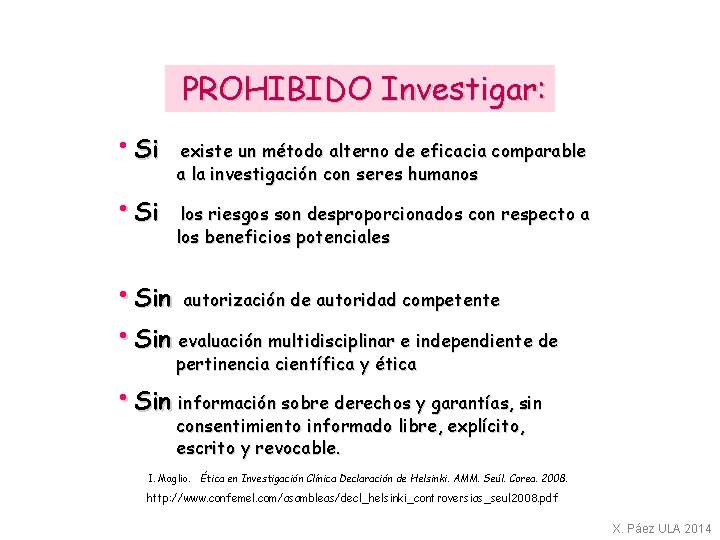 PROHIBIDO Investigar:

• Si existe un método alterno de eficacia comparable a la investigación con seres humanos

• Si los riesgos son desproporcionados con respecto a los beneficios potenciales

• Sin autorización de autoridad competente

• Sin evaluación multidisciplinar e independiente de pertinencia científica y ética

• Sin información sobre derechos y garantías, sin consentimiento informado libre, explícito, escrito y revocable.

I. Maglio. Ética en Investigación Clínica Declaración de Helsinki. AMM. Seúl. Corea. 2008.

http://www.confemel.com/asambleas/decl_helsinki_controversias_seul2008.pdf

X. Páez ULA 2014